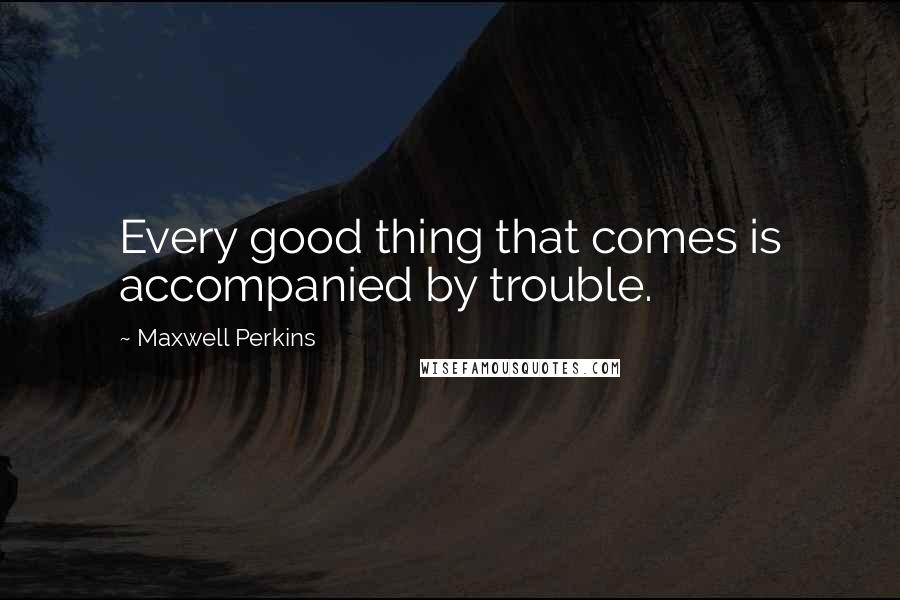 Every good thing that comes is accompanied by trouble.

~ Maxwell Perkins

WISEFAMOUSQUOTES.COM